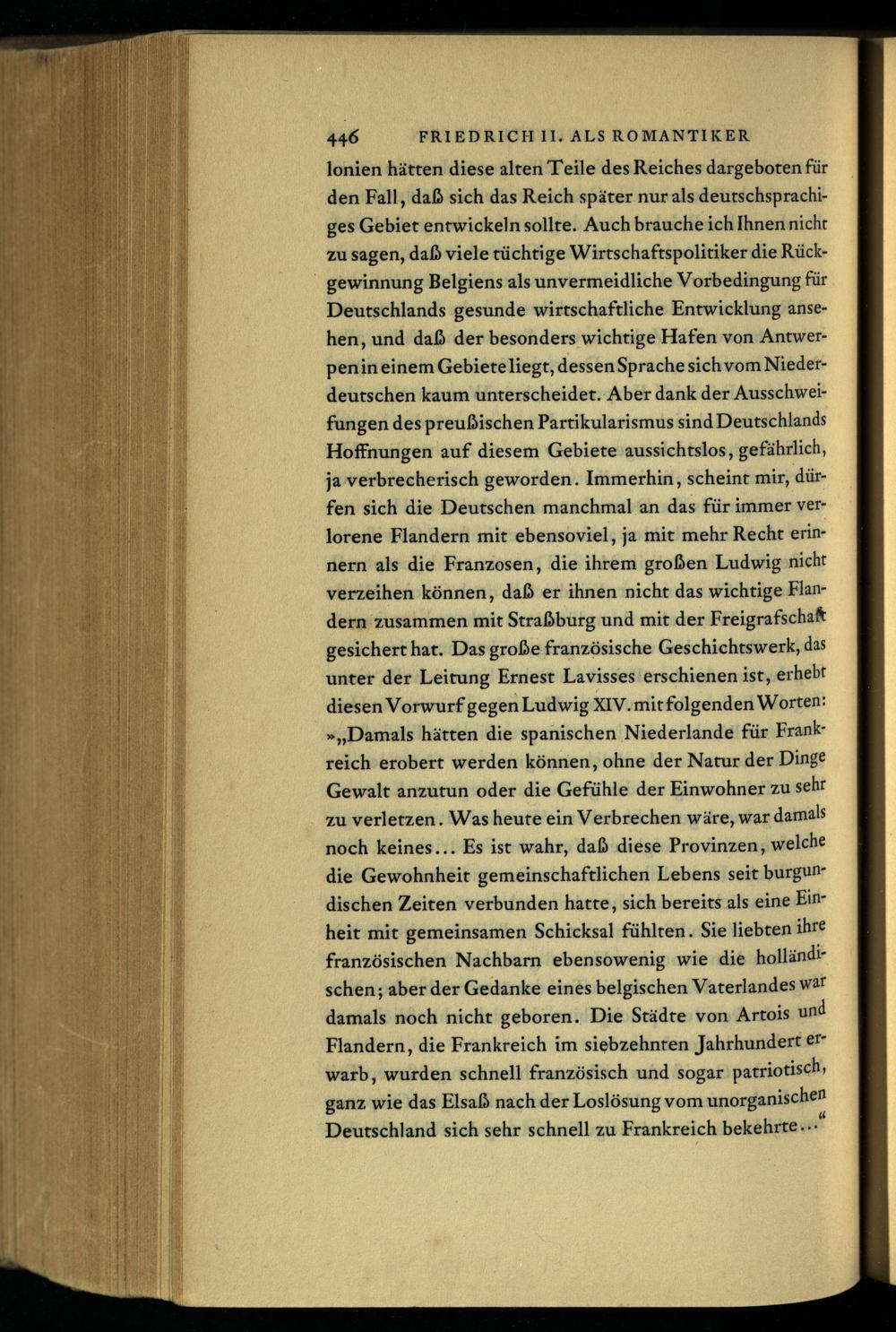 446 FRIEDRICH II. ALS ROMANTIKER

lonien hätten diese alten Teile des Reiches dargeboten für den Fall, daß sich das Reich später nur als deutschsprachiges Gebiet entwickeln sollte. Auch brauche ich Ihnen nicht zu sagen, daß viele tüchtige Wirtschaftspolitiker die Rückgewinnung Belgiens als unvermeidliche Vorbedingung für Deutschlands gesunde wirtschaftliche Entwicklung ansehen, und daß der besonders wichtige Hafen von Antwerpen in einem Gebiete liegt, dessen Sprache sich vom Niederdeutschen kaum unterscheidet. Aber dank der Ausschweifungen des preußischen Partikularismus sind Deutschlands Hoffnungen auf diesem Gebiete aussichtslos, gefährlich, ja verbrecherisch geworden. Immerhin, scheint mir, dürfen sich die Deutschen manchmal an das für immer verlorene Flandern mit ebensoviel, ja mit mehr Recht erinnern als die Franzosen, die ihrem großen Ludwig nicht verzeihen können, daß er ihnen nicht das wichtige Flandern zusammen mit Straßburg und mit der Freigrafschaft gesichert hat. Das große französische Geschichtswerk, das unter der Leitung Ernest Lavisses erschienen ist, erhebt diesen Vorwurf gegen Ludwig XIV. mit folgenden Worten: »„Damals hätten die spanischen Niederlande für Frankreich erobert werden können, ohne der Natur der Dinge Gewalt anzutun oder die Gefühle der Einwohner zu sehr zu verletzen. Was heute ein Verbrechen wäre, war damals noch keines... Es ist wahr, daß diese Provinzen, welche die Gewohnheit gemeinschaftlichen Lebens seit burgundischen Zeiten verbunden hatte, sich bereits als eine Einheit mit gemeinsamen Schicksal fühlten. Sie liebten ihre französischen Nachbarn ebensowenig wie die holländischen; aber der Gedanke eines belgischen Vaterlandes war damals noch nicht geboren. Die Städte von Artois und Flandern, die Frankreich im siebzehnten Jahrhundert erwarb, wurden schnell französisch und sogar patriotisch, ganz wie das Elsaß nach der Loslösung vom unorganischen Deutschland sich sehr schnell zu Frankreich bekehrte...“